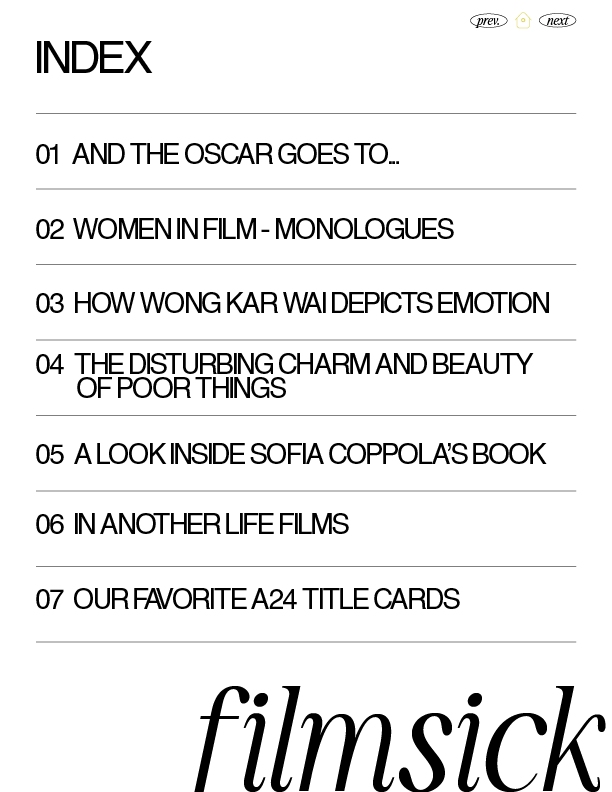 prev. next

INDEX

01 AND THE OSCAR GOES TO...

02 WOMEN IN FILM - MONOLOGUES

03 HOW WONG KAR WAI DEPICTS EMOTION

04 THE DISTURBING CHARM AND BEAUTY OF POOR THINGS

05 A LOOK INSIDE SOFIA COPPOLA'S BOOK

06 IN ANOTHER LIFE FILMS

07 OUR FAVORITE A24 TITLE CARDS

filmsick